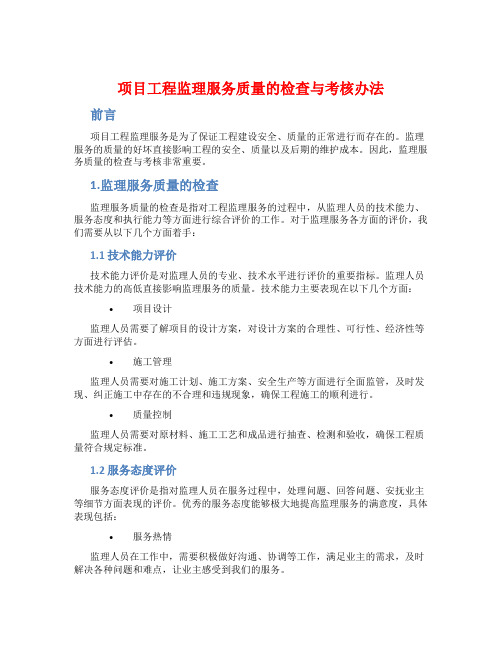 项目工程监理服务质量的检查与考核办法

前言

项目工程监理服务是为了保证工程建设安全、质量的正常进行而存在的。监理服务的质量的好坏直接影响工程的安全、质量以及后期的维护成本。因此，监理服务质量的检查与考核非常重要。

1.监理服务质量的检查

监理服务质量的检查是指对工程监理服务的过程中，从监理人员的技术能力、服务态度和执行能力等方面进行综合评价的工作。对于监理服务各方面的评价，我们需要从以下几个方面着手：

1.1 技术能力评价

技术能力评价是对监理人员的专业、技术水平进行评价的重要指标。监理人员技术能力的高低直接影响监理服务的质量。技术能力主要表现在以下几个方面：

• 项目设计

监理人员需要了解项目的设计方案，对设计方案的合理性、可行性、经济性等方面进行评估。

• 施工管理

监理人员需要对施工计划、施工方案、安全生产等方面进行全面监管，及时发现、纠正施工中存在的不合理和违规现象，确保工程施工的顺利进行。

• 质量控制

监理人员需要对原材料、施工工艺和成品进行抽查、检测和验收，确保工程质量符合规定标准。

1.2 服务态度评价

服务态度评价是指对监理人员在服务过程中，处理问题、回答问题、安抚业主等细节方面表现的评价。优秀的服务态度能够极大地提高监理服务的满意度，具体表现包括：

• 服务热情

监理人员在工作中，需要积极做好沟通、协调等工作，满足业主的需求，及时解决各种问题和难点，让业主感受到我们的服务。